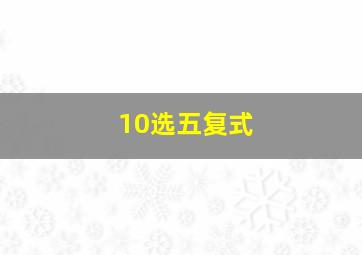 10选五复式